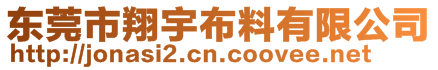 东莞市翔宇布料有限公司
http://jonasi2.cn.coovee.net